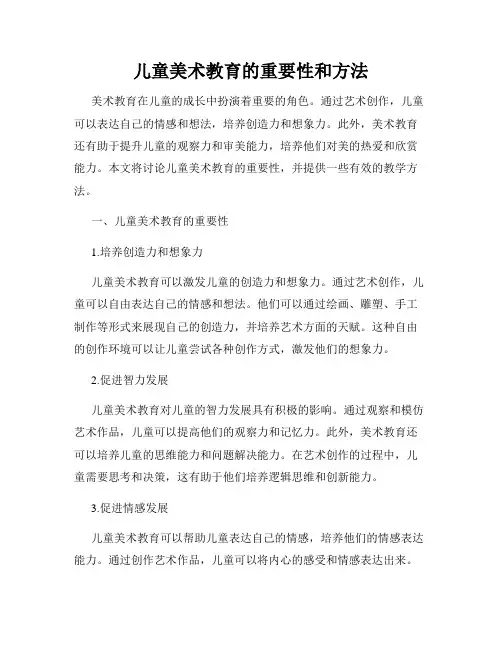 儿童美术教育的重要性和方法

美术教育在儿童的成长中扮演着重要的角色。通过艺术创作，儿童可以表达自己的情感和想法，培养创造力和想象力。此外，美术教育还有助于提升儿童的观察力和审美能力，培养他们对美的热爱和欣赏能力。本文将讨论儿童美术教育的重要性，并提供一些有效的教学方法。

一、儿童美术教育的重要性

1.培养创造力和想象力

儿童美术教育可以激发儿童的创造力和想象力。通过艺术创作，儿童可以自由表达自己的情感和想法。他们可以通过绘画、雕塑、手工制作等形式来展现自己的创造力，并培养艺术方面的天赋。这种自由的创作环境可以让儿童尝试各种创作方式，激发他们的想象力。

2.促进智力发展

儿童美术教育对儿童的智力发展具有积极的影响。通过观察和模仿艺术作品，儿童可以提高他们的观察力和记忆力。此外，美术教育还可以培养儿童的思维能力和问题解决能力。在艺术创作的过程中，儿童需要思考和决策，这有助于他们培养逻辑思维和创新能力。

3.促进情感发展

儿童美术教育可以帮助儿童表达自己的情感，培养他们的情感表达能力。通过创作艺术作品，儿童可以将内心的感受和情感表达出来。